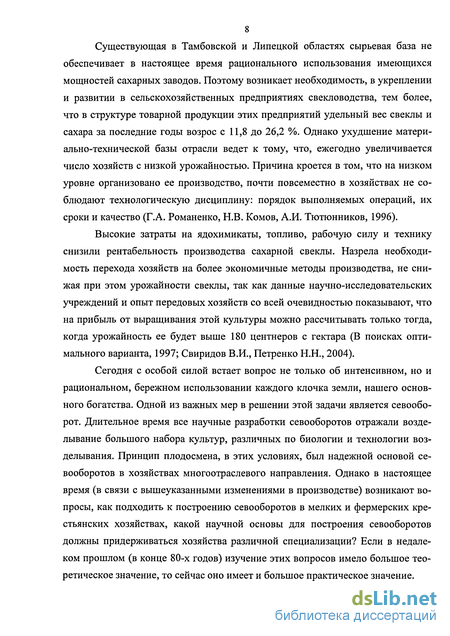 8

Существующая в Тамбовской и Липецкой областях сырьевая база не обеспечивает в настоящее время рационального использования имеющихся мощностей сахарных заводов. Поэтому возникает необходимость, в укреплении и развитии в сельскохозяйственных предприятиях свекловодства, тем более, что в структуре товарной продукции этих предприятий удельный вес свеклы и сахара за последние годы возрос с 11,8 до 26,2 %. Однако ухудшение материально-технической базы отрасли ведет к тому, что, ежегодно увеличивается число хозяйств с низкой урожайностью. Причина кроется в том, что на низком уровне организовано ее производство, почти повсеместно в хозяйствах не соблюдают технологическую дисциплину: порядок выполняемых операций, их сроки и качество (Г.А. Романенко, Н.В. Комов, А.И. Тютюнников, 1996).

Высокие затраты на ядохимикаты, топливо, рабочую силу и технику снизили рентабельность производства сахарной свеклы. Назрела необходимость перехода хозяйств на более экономичные методы производства, не снижая при этом урожайности свеклы, так как данные научно-исследовательских учреждений и опыт передовых хозяйств со всей очевидностью показывают, что на прибыль от выращивания этой культуры можно рассчитывать только тогда, когда урожайность ее будет выше 180 центнеров с гектара (В поисках оптимального варианта, 1997; Свиридов В.И., Петренко Н.Н., 2004).

Сегодня с особой силой встает вопрос не только об интенсивном, но и рациональном, бережном использовании каждого клочка земли, нашего основного богатства. Одной из важных мер в решении этой задачи является севооборот. Длительное время все научные разработки севооборотов отражали возделывание большого набора культур, различных по биологии и технологии возделывания. Принцип плодосмена, в этих условиях, был надежной основой севооборотов в хозяйствах многоотраслевого направления. Однако в настоящее время (в связи с вышеуказанными изменениями в производстве) возникают вопросы, как подходить к построению севооборотов в мелких и фермерских крестьянских хозяйствах, какой научной основы для построения севооборотов должны придерживаться хозяйства различной специализации? Если в недалеком прошлом (в конце 80-х годов) изучение этих вопросов имело большое теоретическое значение, то сейчас оно имеет и большое практическое значение.

dsLib.net
библиотека диссертаций